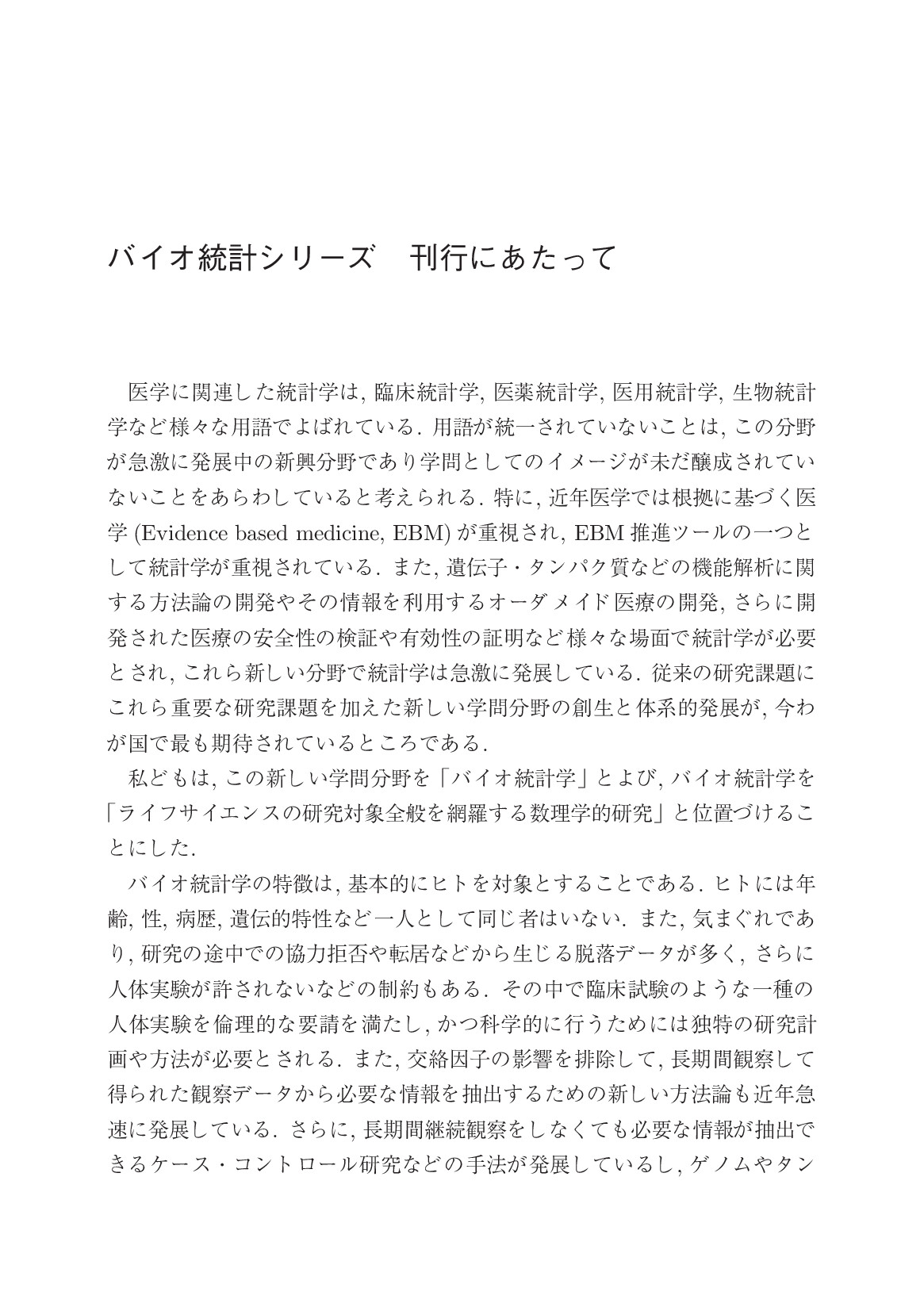 バイオ統計シリーズ　刊行にあたって

医学に関連した統計学は, 臨床統計学, 医薬統計学, 医用統計学, 生物統計学など様々な用語でよばれている. 用語が統一されていないことは, この分野が急激に発展中の新興分野であり学問としてのイメージが未だ醸成されていないことをあらわしていると考えられる. 特に, 近年医学では根拠に基づく医学 (Evidence based medicine, EBM) が重視され, EBM 推進ツールの一つとして統計学が重視されている. また, 遺伝子・タンパク質などの機能解析に関する方法論の開発やその情報を利用するオーダメイド医療の開発, さらに開発された医療の安全性の検証や有効性の証明など様々な場面で統計学が必要とされ, これら新しい分野で統計学は急激に発展している. 従来の研究課題にこれら重要な研究課題を加えた新しい学問分野の創生と体系的発展が, 今わが国で最も期待されているところである.

私どもは, この新しい学問分野を「バイオ統計学」とよび, バイオ統計学を「ライフサイエンスの研究対象全般を網羅する数理学的研究」と位置づけることにした.

バイオ統計学の特徴は, 基本的にヒトを対象とすることである. ヒトには年齢, 性, 病歴, 遺伝的特性など一人として同じ者はいない. また, 気まぐれであり, 研究の途中での協力拒否や転居などから生じる脱落データが多く, さらに人体実験が許されないなどの制約もある. その中で臨床試験のような一種の人体実験を倫理的な要請を満たし, かつ科学的に行うためには独特の研究計画や方法が必要とされる. また, 交絡因子の影響を排除して, 長期間観察して得られた観察データから必要な情報を抽出するための新しい方法論も近年急速に発展している. さらに, 長期間継続観察をしなくても必要な情報が抽出できるケース・コントロール研究などの手法が発展しているし, ゲノムやタン